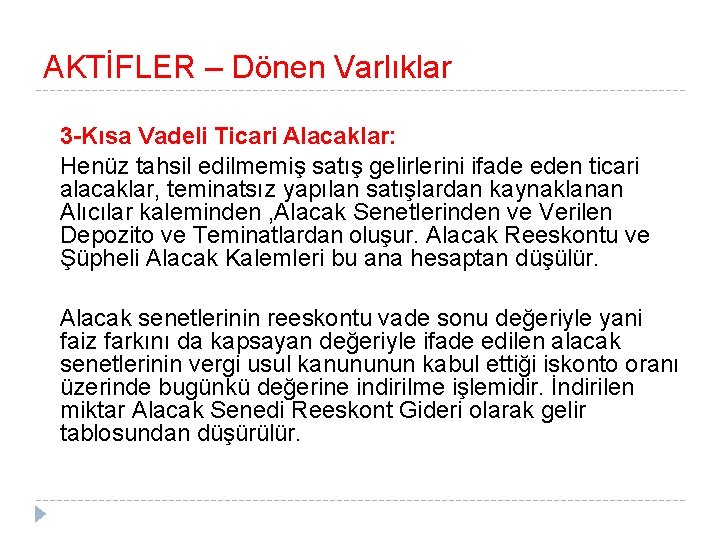 AKTİFLER – Dönen Varlıklar

3-Kısa Vadeli Ticari Alacaklar:

Henüz tahsil edilmemiş satış gelirlerini ifade eden ticari alacaklar, teminatsız yapılan satışlardan kaynaklanan Alıcılar kaleminden ,Alacak Senetlerinden ve Verilen Depozito ve Teminatlardan oluşur. Alacak Reeskontu ve Şüpheli Alacak Kalemleri bu ana hesaptan düşülür.

Alacak senetlerinin reeskontu vade sonu değeriyle yani faiz farkını da kapsayan değeriyle ifade edilen alacak senetlerinin vergi usul kanununun kabul ettiği iskonto oranı üzerinde bugünkü değerine indirilme işlemidir. İndirilen miktar Alacak Senedi Reeskont Gideri olarak gelir tablosundan düşürülür.